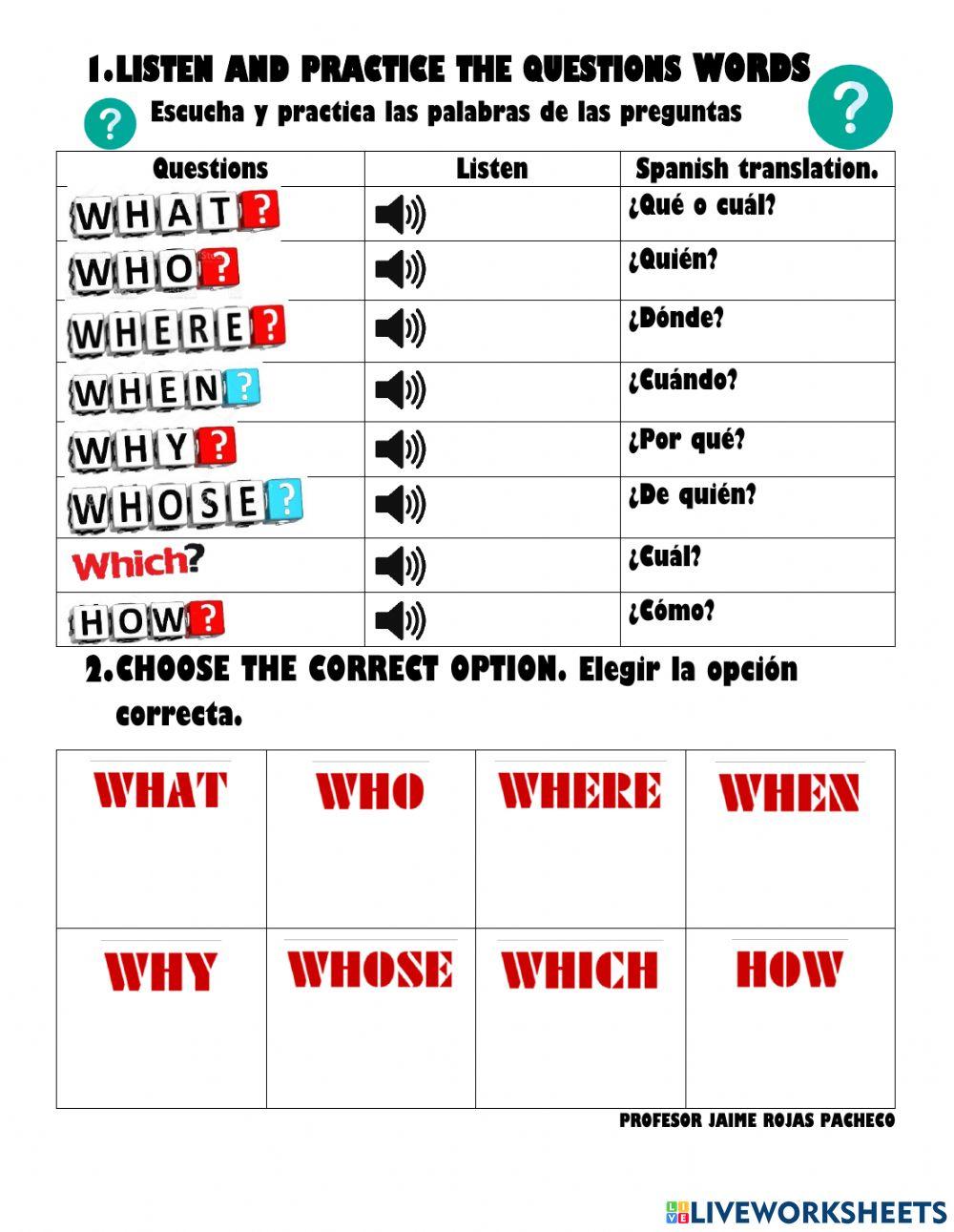 1. LISTEN AND PRACTICE THE QUESTIONS WORDS

?

Escucha y practica las palabras de las preguntas

?

| Questions | Listen | Spanish translation. |
|---|---|---|
| WHAT? | | ¿Qué o cuál? |
| WHO? | | ¿Quién? |
| WHERE? | | ¿Dónde? |
| WHEN? | | ¿Cuándo? |
| WHY? | | ¿Por qué? |
| WHOSE? | | ¿De quién? |
| Which? | | ¿Cuál? |
| HOW? | | ¿Cómo? |

2. CHOOSE THE CORRECT OPTION. Elegir la opción correcta.

| WHAT | WHO | WHERE | WHEN |
|---|---|---|---|
| WHY | WHOSE | WHICH | HOW |

PROFESOR JAIME ROJAS PACHECO

LIVEWORKSHEETS